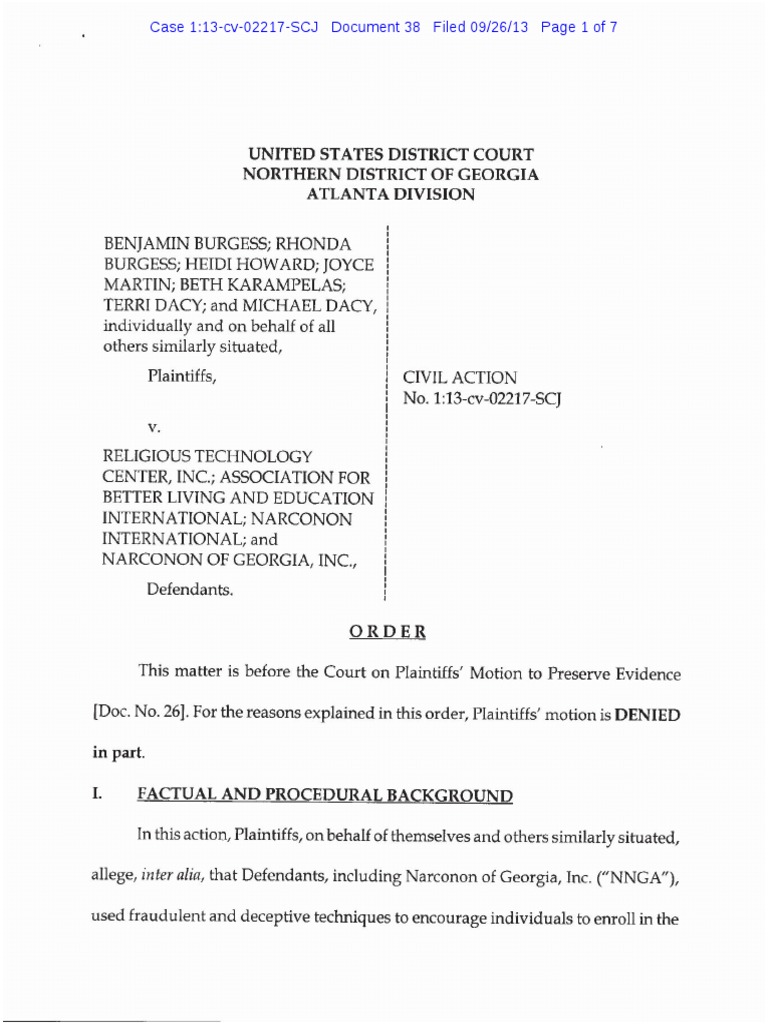 Case 1:13-cv-02217-SCJ Document 38 Filed 09/26/13 Page 1 of 7

UNITED STATES DISTRICT COURT
NORTHERN DISTRICT OF GEORGIA
ATLANTA DIVISION

BENJAMIN BURGESS; RHONDA BURGESS; HEIDI HOWARD; JOYCE MARTIN; BETH KARAMPELAS; TERRI DACY; and MICHAEL DACY, individually and on behalf of all others similarly situated,

Plaintiffs,

v.

RELIGIOUS TECHNOLOGY CENTER, INC.; ASSOCIATION FOR BETTER LIVING AND EDUCATION INTERNATIONAL; NARCONON INTERNATIONAL; and NARCONON OF GEORGIA, INC.,

Defendants.

CIVIL ACTION
No. 1:13-cv-02217-SCJ

ORDER

This matter is before the Court on Plaintiffs' Motion to Preserve Evidence [Doc. No. 26]. For the reasons explained in this order, Plaintiffs' motion is DENIED in part.

I. FACTUAL AND PROCEDURAL BACKGROUND

In this action, Plaintiffs, on behalf of themselves and others similarly situated, allege, inter alia, that Defendants, including Narconon of Georgia, Inc. ("NNGA"), used fraudulent and deceptive techniques to encourage individuals to enroll in the